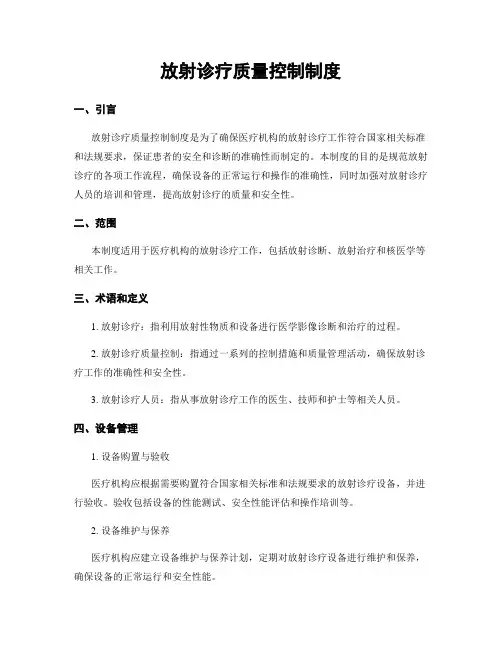 放射诊疗质量控制制度

一、引言

放射诊疗质量控制制度是为了确保医疗机构的放射诊疗工作符合国家相关标准和法规要求，保证患者的安全和诊断的准确性而制定的。本制度的目的是规范放射诊疗的各项工作流程，确保设备的正常运行和操作的准确性，同时加强对放射诊疗人员的培训和管理，提高放射诊疗的质量和安全性。

二、范围

本制度适用于医疗机构的放射诊疗工作，包括放射诊断、放射治疗和核医学等相关工作。

三、术语和定义

1. 放射诊疗：指利用放射性物质和设备进行医学影像诊断和治疗的过程。

2. 放射诊疗质量控制：指通过一系列的控制措施和质量管理活动，确保放射诊疗工作的准确性和安全性。

3. 放射诊疗人员：指从事放射诊疗工作的医生、技师和护士等相关人员。

四、设备管理

1. 设备购置与验收

医疗机构应根据需要购置符合国家相关标准和法规要求的放射诊疗设备，并进行验收。验收包括设备的性能测试、安全性能评估和操作培训等。

2. 设备维护与保养

医疗机构应建立设备维护与保养计划，定期对放射诊疗设备进行维护和保养，确保设备的正常运行和安全性能。